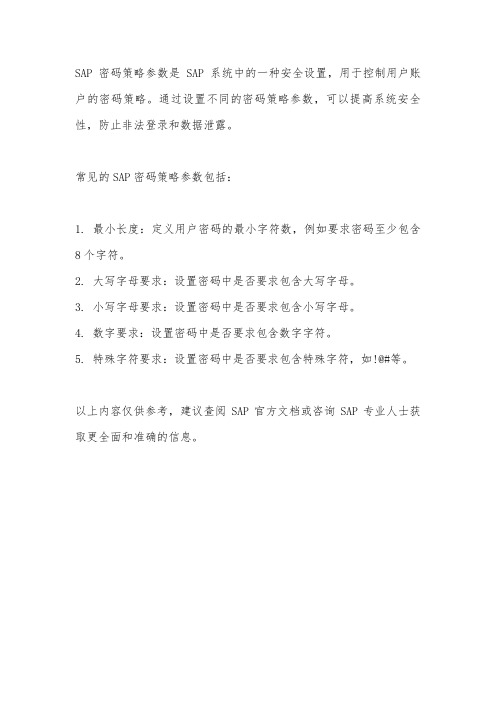 SAP 密码策略参数是 SAP 系统中的一种安全设置，用于控制用户账户的密码策略。通过设置不同的密码策略参数，可以提高系统安全性，防止非法登录和数据泄露。

常见的 SAP 密码策略参数包括：

1. 最小长度：定义用户密码的最小字符数，例如要求密码至少包含 8 个字符。
2. 大写字母要求：设置密码中是否要求包含大写字母。
3. 小写字母要求：设置密码中是否要求包含小写字母。
4. 数字要求：设置密码中是否要求包含数字字符。
5. 特殊字符要求：设置密码中是否要求包含特殊字符，如!@#等。

以上内容仅供参考，建议查阅 SAP 官方文档或咨询 SAP 专业人士获取更全面和准确的信息。